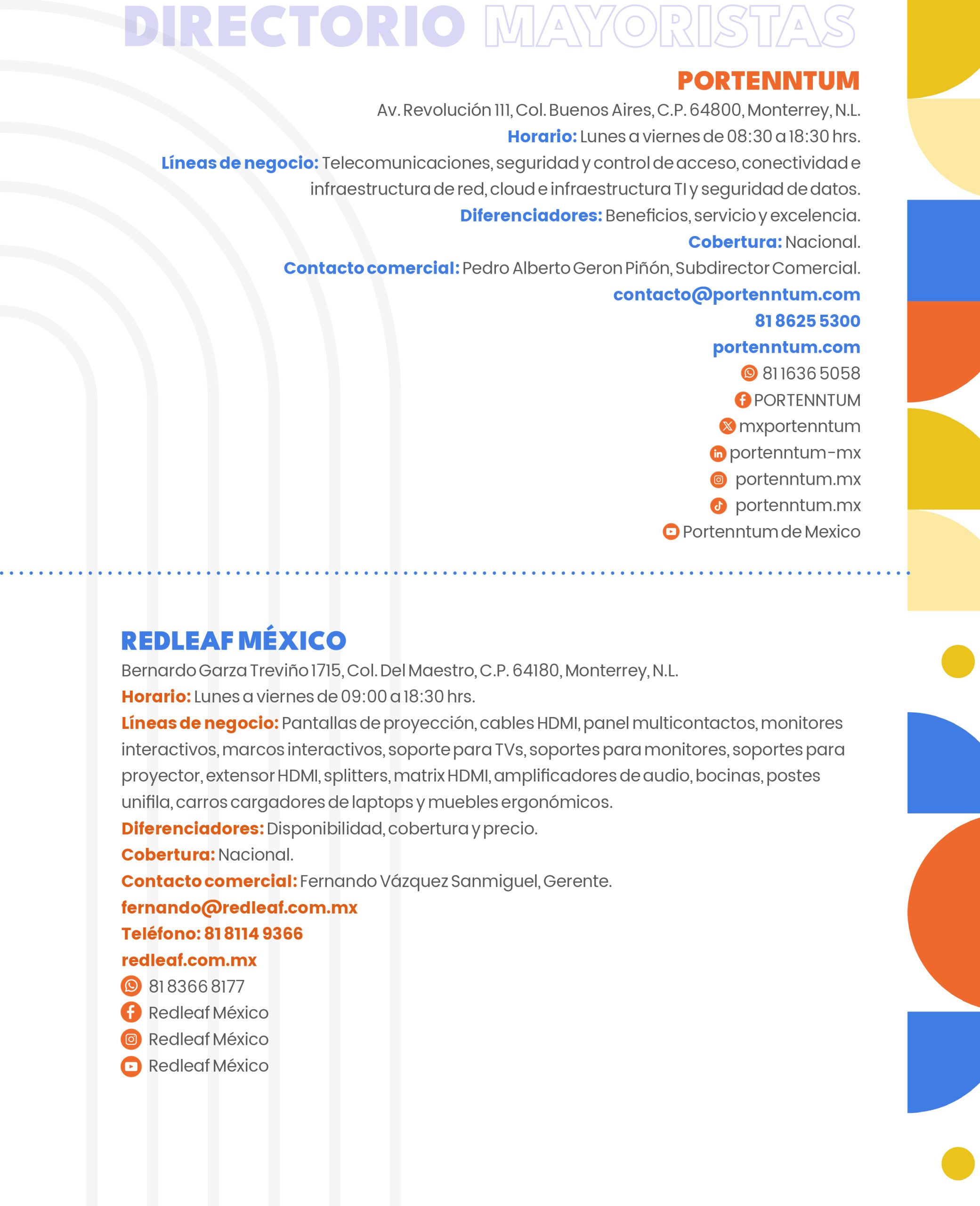 DIRECTORIO MAYORISTAS

PORTENNTUM
Av. Revolución 111, Col. Buenos Aires, C.P. 64800, Monterrey, N.L.
Horario: Lunes a viernes de 08:30 a 18:30 hrs.
Líneas de negocio: Telecomunicaciones, seguridad y control de acceso, conectividad e infraestructura de red, cloud e infraestructura TI y seguridad de datos.
Diferenciadores: Beneficios, servicio y excelencia.
Cobertura: Nacional.
Contacto comercial: Pedro Alberto Geron Piñón, Subdirector Comercial.
contacto@portenntum.com
81 8625 5300
portenntum.com
81 1636 5058
PORTENNTUM
mxportenntum
portenntum-mx
portenntum.mx
portenntum.mx
Portenntum de Mexico

REDLEAF MÉXICO
Bernardo Garza Treviño 1715, Col. Del Maestro, C.P. 64180, Monterrey, N.L.
Horario: Lunes a viernes de 09:00 a 18:30 hrs.
Líneas de negocio: Pantallas de proyección, cables HDMI, panel multicontactos, monitores interactivos, marcos interactivos, soporte para TVs, soportes para monitores, soportes para proyector, extensor HDMI, splitters, matrix HDMI, amplificadores de audio, bocinas, postes unifila, carros cargadores de laptops y muebles ergonómicos.
Diferenciadores: Disponibilidad, cobertura y precio.
Cobertura: Nacional.
Contacto comercial: Fernando Vázquez Sanmiguel, Gerente.
fernando@redleaf.com.mx
Teléfono: 81 8114 9366
redleaf.com.mx
81 8366 8177
Redleaf México
Redleaf México
Redleaf México